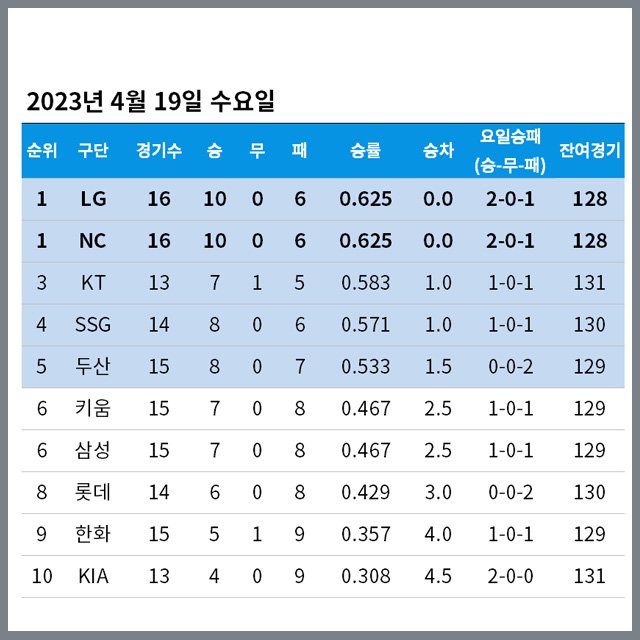 2023년 4월 19일 수요일

| 순위 | 구단 | 경기수 | 승 | 무 | 패 | 승률 | 승차 | 요일승패 (승-무-패) | 잔여경기 |
|---|---|---|---|---|---|---|---|---|---|
| 1 | LG | 16 | 10 | 0 | 6 | 0.625 | 0.0 | 2-0-1 | 128 |
| 1 | NC | 16 | 10 | 0 | 6 | 0.625 | 0.0 | 2-0-1 | 128 |
| 3 | KT | 13 | 7 | 1 | 5 | 0.583 | 1.0 | 1-0-1 | 131 |
| 4 | SSG | 14 | 8 | 0 | 6 | 0.571 | 1.0 | 1-0-1 | 130 |
| 5 | 두산 | 15 | 8 | 0 | 7 | 0.533 | 1.5 | 0-0-2 | 129 |
| 6 | 키움 | 15 | 7 | 0 | 8 | 0.467 | 2.5 | 1-0-1 | 129 |
| 6 | 삼성 | 15 | 7 | 0 | 8 | 0.467 | 2.5 | 1-0-1 | 129 |
| 8 | 롯데 | 14 | 6 | 0 | 8 | 0.429 | 3.0 | 0-0-2 | 130 |
| 9 | 한화 | 15 | 5 | 1 | 9 | 0.357 | 4.0 | 1-0-1 | 129 |
| 10 | KIA | 13 | 4 | 0 | 9 | 0.308 | 4.5 | 2-0-0 | 131 |